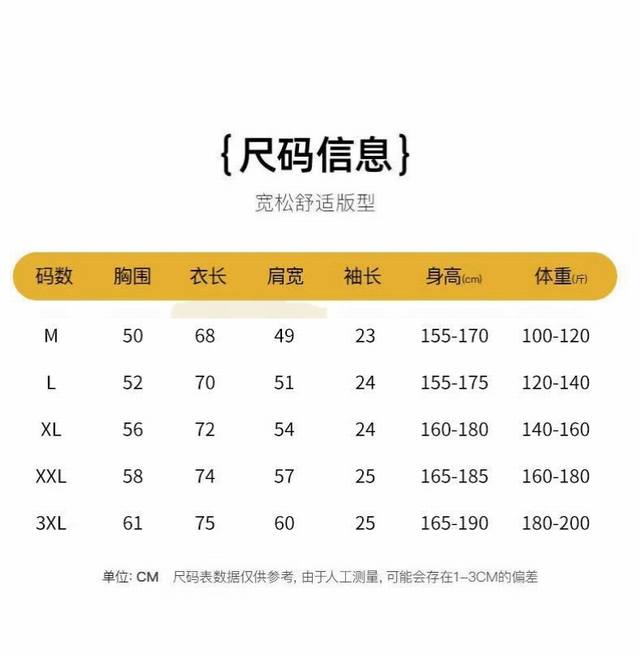 {尺码信息}

宽松舒适版型

| 码数 | 胸围 | 衣长 | 肩宽 | 袖长 | 身高(cm) | 体重(斤) |
|---|---|---|---|---|---|---|
| M | 50 | 68 | 49 | 23 | 155-170 | 100-120 |
| L | 52 | 70 | 51 | 24 | 155-175 | 120-140 |
| XL | 56 | 72 | 54 | 24 | 160-180 | 140-160 |
| XXL | 58 | 74 | 57 | 25 | 165-185 | 160-180 |
| 3XL | 61 | 75 | 60 | 25 | 165-190 | 180-200 |

单位: CM 尺码表数据仅供参考，由于人工测量，可能会存在1–3CM的偏差